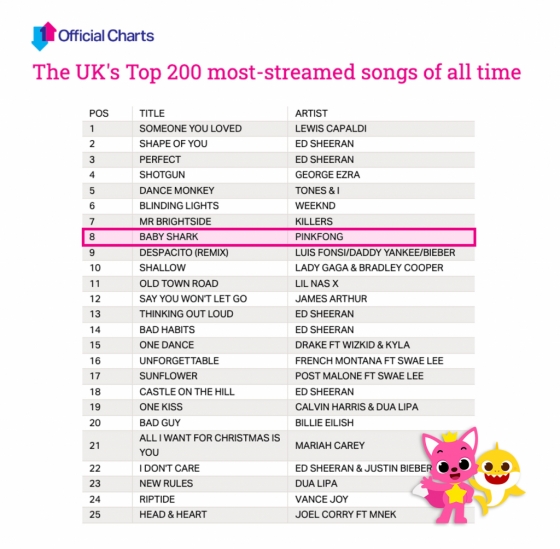 Official Charts

The UK's Top 200 most-streamed songs of all time

| POS | TITLE | ARTIST |
|---|---|---|
| 1 | SOMEONE YOU LOVED | LEWIS CAPALDI |
| 2 | SHAPE OF YOU | ED SHEERAN |
| 3 | PERFECT | ED SHEERAN |
| 4 | SHOTGUN | GEORGE EZRA |
| 5 | DANCE MONKEY | TONES & I |
| 6 | BLINDING LIGHTS | WEEKND |
| 7 | MR BRIGHTSIDE | KILLERS |
| 8 | BABY SHARK | PINKFONG |
| 9 | DESPACITO (REMIX) | LUIS FONSI/DADDY YANKEE/BIEBER |
| 10 | SHALLOW | LADY GAGA & BRADLEY COOPER |
| 11 | OLD TOWN ROAD | LIL NAS X |
| 12 | SAY YOU WON'T LET GO | JAMES ARTHUR |
| 13 | THINKING OUT LOUD | ED SHEERAN |
| 14 | BAD HABITS | ED SHEERAN |
| 15 | ONE DANCE | DRAKE FT WIZKID & KYLA |
| 16 | UNFORGETTABLE | FRENCH MONTANA FT SWAE LEE |
| 17 | SUNFLOWER | POST MALONE FT SWAE LEE |
| 18 | CASTLE ON THE HILL | ED SHEERAN |
| 19 | ONE KISS | CALVIN HARRIS & DUA LIPA |
| 20 | BAD GUY | BILLIE EILISH |
| 21 | ALL I WANT FOR CHRISTMAS IS YOU | MARIAH CAREY |
| 22 | I DON'T CARE | ED SHEERAN & JUSTIN BIEBER |
| 23 | NEW RULES | DUA LIPA |
| 24 | RIPTIDE | VANCE JOY |
| 25 | HEAD & HEART | JOEL CORRY FT MNEK |